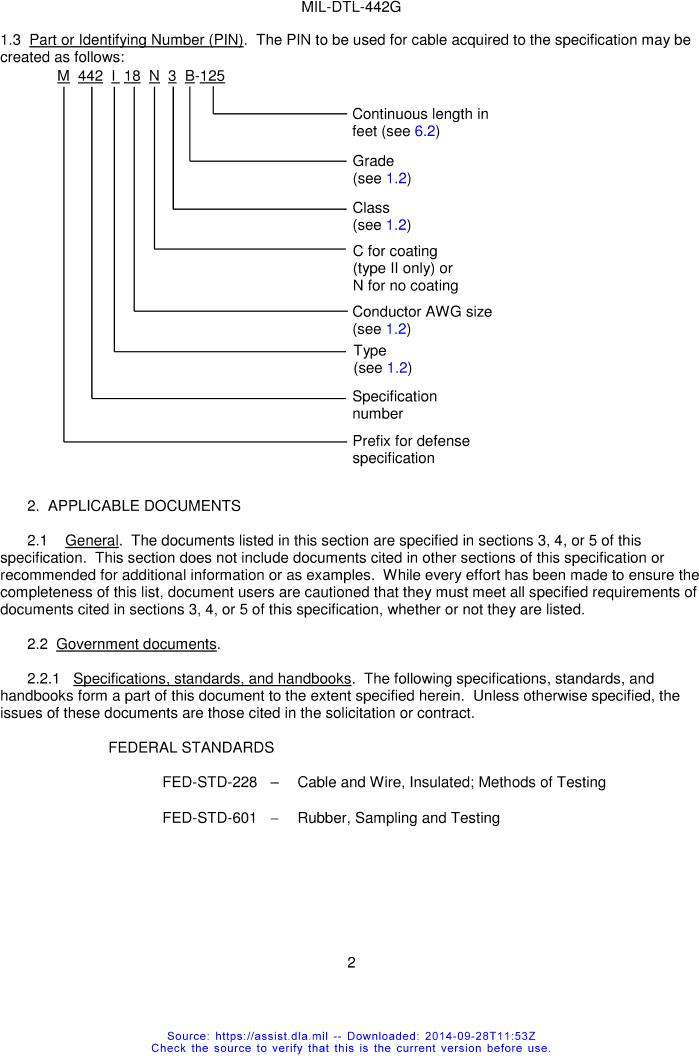 MIL-DTL-442G

1.3 Part or Identifying Number (PIN). The PIN to be used for cable acquired to the specification may be created as follows:

M 442 I 18 N 3 B-125

Continuous length in feet (see 6.2)

Grade (see 1.2)

Class (see 1.2)

C for coating (type II only) or N for no coating

Conductor AWG size (see 1.2)

Type (see 1.2)

Specification number

Prefix for defense specification

2. APPLICABLE DOCUMENTS

2.1 General. The documents listed in this section are specified in sections 3, 4, or 5 of this specification. This section does not include documents cited in other sections of this specification or recommended for additional information or as examples. While every effort has been made to ensure the completeness of this list, document users are cautioned that they must meet all specified requirements of documents cited in sections 3, 4, or 5 of this specification, whether or not they are listed.

2.2 Government documents.

2.2.1 Specifications, standards, and handbooks. The following specifications, standards, and handbooks form a part of this document to the extent specified herein. Unless otherwise specified, the issues of these documents are those cited in the solicitation or contract.

FEDERAL STANDARDS

FED-STD-228 – Cable and Wire, Insulated; Methods of Testing

FED-STD-601 – Rubber, Sampling and Testing

2

Source: https://assist.dla.mil -- Downloaded: 2014-09-28T11:53Z
Check the source to verify that this is the current version before use.